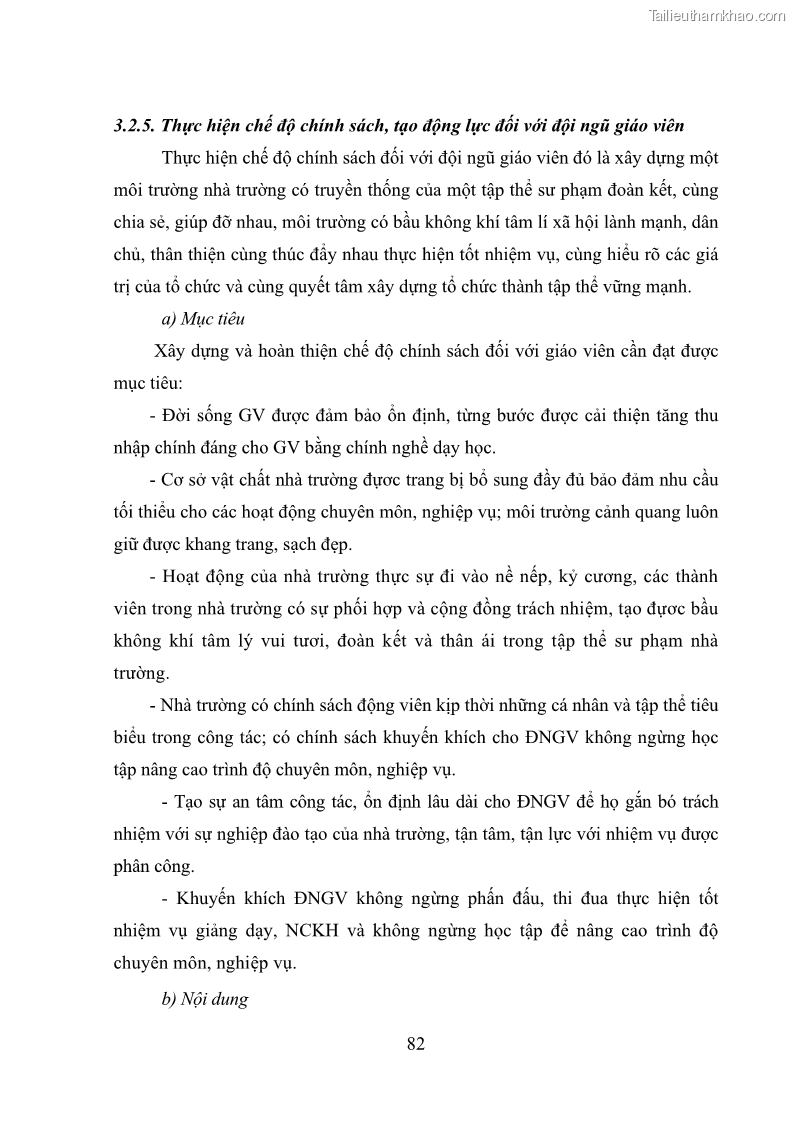 Tailieuthamkhao.com

3.2.5. Thực hiện chế độ chính sách, tạo động lực đối với đội ngũ giáo viên

Thực hiện chế độ chính sách đối với đội ngũ giáo viên đó là xây dựng một môi trường nhà trường có truyền thống của một tập thể sư phạm đoàn kết, cùng chia sẻ, giúp đỡ nhau, môi trường có bầu không khí tâm lí xã hội lành mạnh, dân chủ, thân thiện cùng thúc đẩy nhau thực hiện tốt nhiệm vụ, cùng hiểu rõ các giá trị của tổ chức và cùng quyết tâm xây dựng tổ chức thành tập thể vững mạnh.

a) Mục tiêu

Xây dựng và hoàn thiện chế độ chính sách đối với giáo viên cần đạt được mục tiêu:

- Đời sống GV được đảm bảo ổn định, từng bước được cải thiện tăng thu nhập chính đáng cho GV bằng chính nghề dạy học.

- Cơ sở vật chất nhà trường được trang bị bổ sung đầy đủ bảo đảm nhu cầu tối thiểu cho các hoạt động chuyên môn, nghiệp vụ; môi trường cảnh quang luôn giữ được khang trang, sạch đẹp.

- Hoạt động của nhà trường thực sự đi vào nề nếp, kỷ cương, các thành viên trong nhà trường có sự phối hợp và cộng đồng trách nhiệm, tạo được bầu không khí tâm lý vui tươi, đoàn kết và thân ái trong tập thể sư phạm nhà trường.

- Nhà trường có chính sách động viên kịp thời những cá nhân và tập thể tiêu biểu trong công tác; có chính sách khuyến khích cho ĐNGV không ngừng học tập nâng cao trình độ chuyên môn, nghiệp vụ.

- Tạo sự an tâm công tác, ổn định lâu dài cho ĐNGV để họ gắn bó trách nhiệm với sự nghiệp đào tạo của nhà trường, tận tâm, tận lực với nhiệm vụ được phân công.

- Khuyến khích ĐNGV không ngừng phấn đấu, thi đua thực hiện tốt nhiệm vụ giảng dạy, NCKH và không ngừng học tập để nâng cao trình độ chuyên môn, nghiệp vụ.

b) Nội dung

82